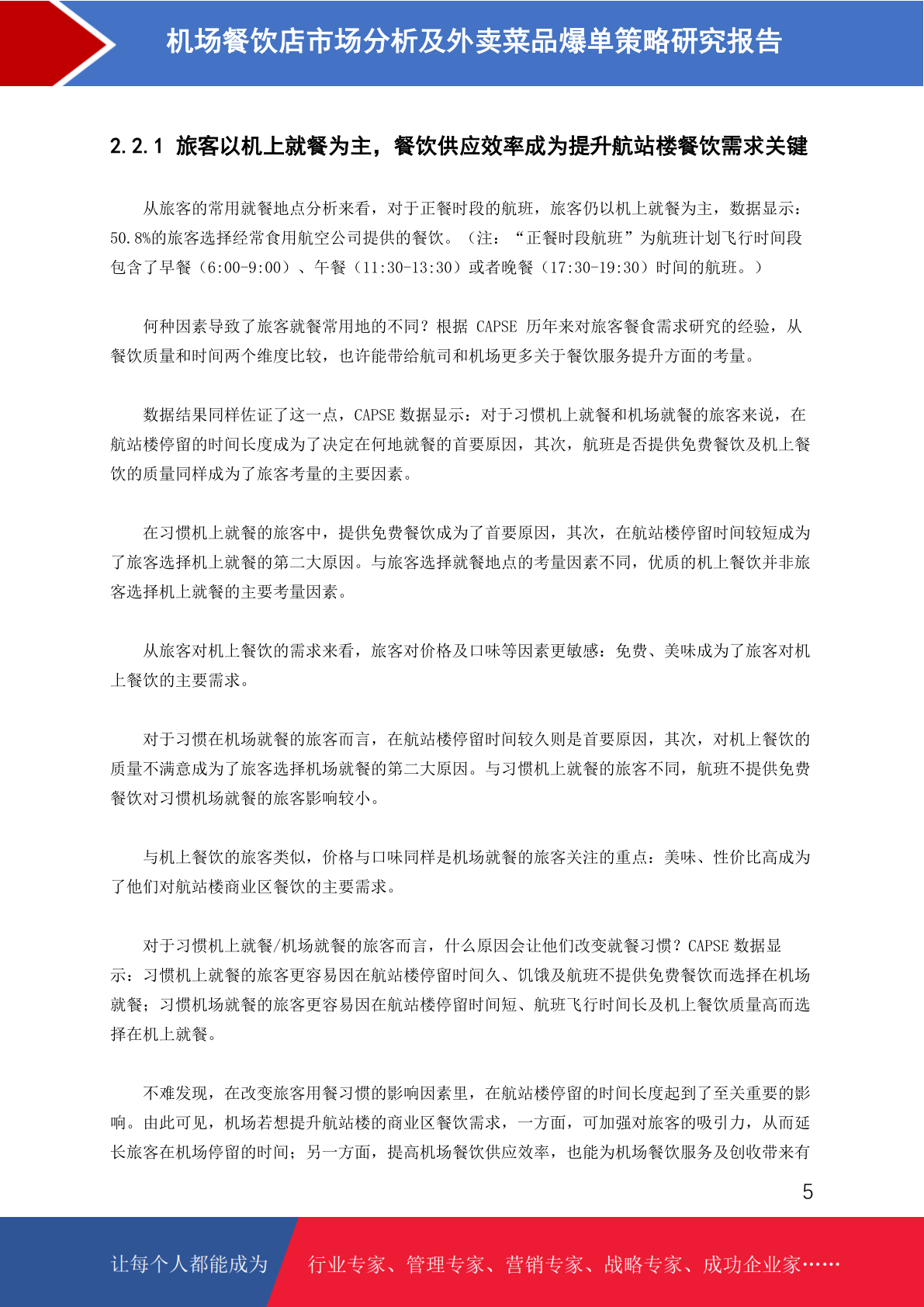 机场餐饮店市场分析及外卖菜品爆单策略研究报告

2.2.1 旅客以机上就餐为主，餐饮供应效率成为提升航站楼餐饮需求关键

从旅客的常用就餐地点分析来看，对于正餐时段的航班，旅客仍以机上就餐为主，数据显示：50.8%的旅客选择经常食用航空公司提供的餐饮。（注：“正餐时段航班”为航班计划飞行时间段包含了早餐（6:00-9:00）、午餐（11:30-13:30）或者晚餐（17:30-19:30）时间的航班。）

何种因素导致了旅客就餐常用地的不同？根据 CAPSE 历年来对旅客餐食需求研究的经验，从餐饮质量和时间两个维度比较，也许能带给航司和机场更多关于餐饮服务提升方面的考量。

数据结果同样佐证了这一点，CAPSE 数据显示：对于习惯机上就餐和机场就餐的旅客来说，在航站楼停留的时间长度成为了决定在何地就餐的首要原因，其次，航班是否提供免费餐饮及机上餐饮的质量同样成为了旅客考量的主要因素。

在习惯机上就餐的旅客中，提供免费餐饮成为了首要原因，其次，在航站楼停留时间较短成为了旅客选择机上就餐的第二大原因。与旅客选择就餐地点的考量因素不同，优质的机上餐饮并非旅客选择机上就餐的主要考量因素。

从旅客对机上餐饮的需求来看，旅客对价格及口味等因素更敏感：免费、美味成为了旅客对机上餐饮的主要需求。

对于习惯在机场就餐的旅客而言，在航站楼停留时间较久则是首要原因，其次，对机上餐饮的质量不满意成为了旅客选择机场就餐的第二大原因。与习惯机上就餐的旅客不同，航班不提供免费餐饮对习惯机场就餐的旅客影响较小。

与机上餐饮的旅客类似，价格与口味同样是机场就餐的旅客关注的重点：美味、性价比高成为了他们对航站楼商业区餐饮的主要需求。

对于习惯机上就餐/机场就餐的旅客而言，什么原因会让他们改变就餐习惯？CAPSE 数据显示：习惯机上就餐的旅客更容易因在航站楼停留时间久、饥饿及航班不提供免费餐饮而选择在机场就餐；习惯机场就餐的旅客更容易因在航站楼停留时间短、航班飞行时间长及机上餐饮质量高而选择在机上就餐。

不难发现，在改变旅客用餐习惯的影响因素里，在航站楼停留的时间长度起到了至关重要的影响。由此可见，机场若想提升航站楼的商业区餐饮需求，一方面，可加强对旅客的吸引力，从而延长旅客在机场停留的时间；另一方面，提高机场餐饮供应效率，也能为机场餐饮服务及创收带来有

5

让每个人都能成为

行业专家、管理专家、营销专家、战略专家、成功企业家……